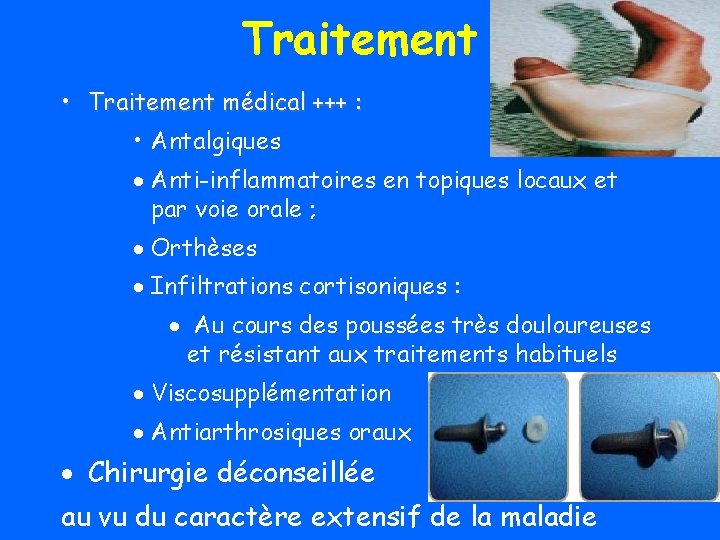 Traitement

• Traitement médical +++ :

• Antalgiques

• Anti-inflammatoires en topiques locaux et par voie orale ;

• Orthèses

• Infiltrations cortisoniques :

• Au cours des poussées très douloureuses et résistant aux traitements habituels

• Viscosupplémentation

• Antiarthrosiques oraux

• Chirurgie déconseillée

au vu du caractère extensif de la maladie